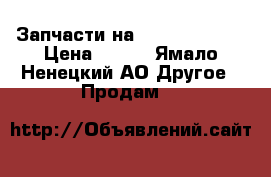 Запчасти на Цена Ямало Ненецкий АО Другое Продам

http://Объявлений.сайт